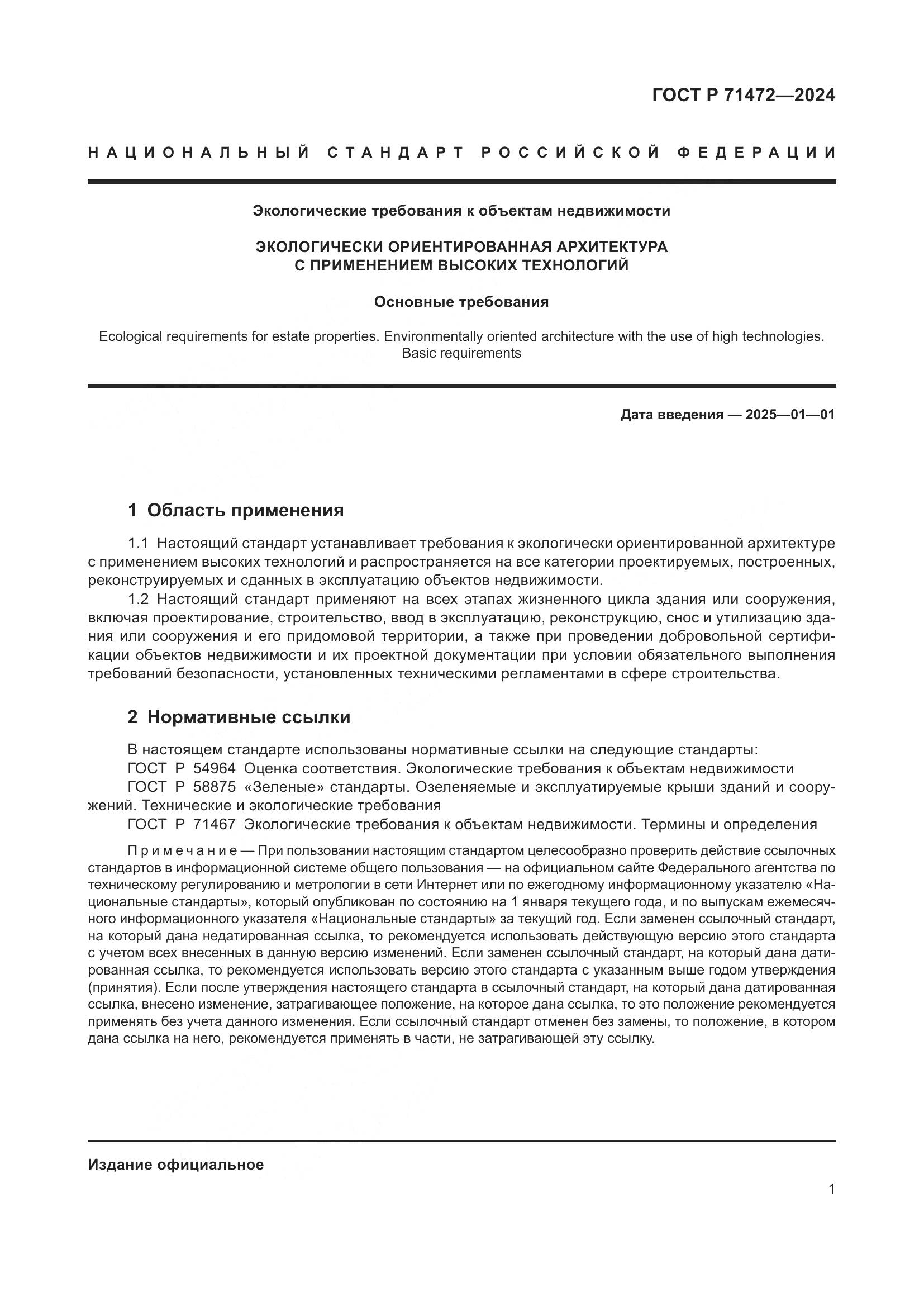 ГОСТ Р 71472—2024

НАЦИОНАЛЬНЫЙ СТАНДАРТ РОССИЙСКОЙ ФЕДЕРАЦИИ

Экологические требования к объектам недвижимости

ЭКОЛОГИЧЕСКИ ОРИЕНТИРОВАННАЯ АРХИТЕКТУРА С ПРИМЕНЕНИЕМ ВЫСОКИХ ТЕХНОЛОГИЙ

Основные требования

Ecological requirements for estate properties. Environmentally oriented architecture with the use of high technologies. Basic requirements

Дата введения — 2025—01—01

1 Область применения

1.1 Настоящий стандарт устанавливает требования к экологически ориентированной архитектуре с применением высоких технологий и распространяется на все категории проектируемых, построенных, реконструируемых и сданных в эксплуатацию объектов недвижимости.

1.2 Настоящий стандарт применяют на всех этапах жизненного цикла здания или сооружения, включая проектирование, строительство, ввод в эксплуатацию, реконструкцию, снос и утилизацию здания или сооружения и его придомовой территории, а также при проведении добровольной сертификации объектов недвижимости и их проектной документации при условии обязательного выполнения требований безопасности, установленных техническими регламентами в сфере строительства.

2 Нормативные ссылки

В настоящем стандарте использованы нормативные ссылки на следующие стандарты:
ГОСТ Р 54964 Оценка соответствия. Экологические требования к объектам недвижимости
ГОСТ Р 58875 «Зеленые» стандарты. Озеленяемые и эксплуатируемые крыши зданий и сооружений. Технические и экологические требования
ГОСТ Р 71467 Экологические требования к объектам недвижимости. Термины и определения

Примечание — При пользовании настоящим стандартом целесообразно проверить действие ссылочных стандартов в информационной системе общего пользования — на официальном сайте Федерального агентства по техническому регулированию и метрологии в сети Интернет или по ежегодному информационному указателю «Национальные стандарты», который опубликован по состоянию на 1 января текущего года, и по выпускам ежемесячного информационного указателя «Национальные стандарты» за текущий год. Если заменен ссылочный стандарт, на который дана недатированная ссылка, то рекомендуется использовать действующую версию этого стандарта с учетом всех внесенных в данную версию изменений. Если заменен ссылочный стандарт, на который дана датированная ссылка, то рекомендуется использовать версию этого стандарта с указанным выше годом утверждения (принятия). Если после утверждения настоящего стандарта в ссылочный стандарт, на который дана датированная ссылка, внесено изменение, затрагивающее положение, на которое дана ссылка, то это положение рекомендуется применять без учета данного изменения. Если ссылочный стандарт отменен без замены, то положение, в котором дана ссылка на него, рекомендуется применять в части, не затрагивающей эту ссылку.

Издание официальное

1